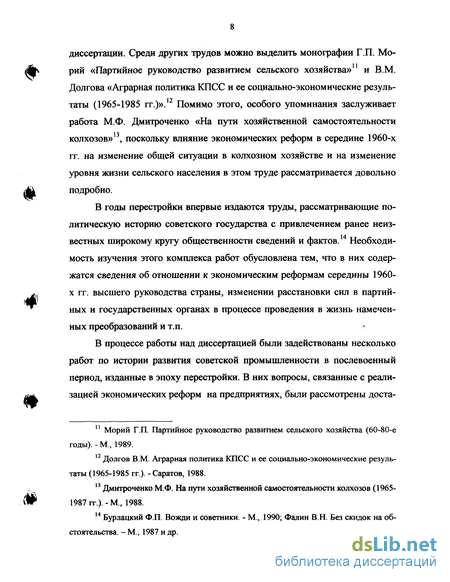 8

диссертации. Среди других трудов можно выделить монографии Г.П. Морий «Партийное руководство развитием сельского хозяйства»$^{11}$ и В.М. Долгова «Аграрная политика КПСС и ее социально-экономические результаты (1965-1985 гг.)».$^{12}$ Помимо этого, особого упоминания заслуживает работа М.Ф. Дмитроченко «На пути хозяйственной самостоятельности колхозов»$^{13}$, поскольку влияние экономических реформ в середине 1960-х гг. на изменение общей ситуации в колхозном хозяйстве и на изменение уровня жизни сельского населения в этом труде рассматривается довольно подробно.

В годы перестройки впервые издаются труды, рассматривающие политическую историю советского государства с привлечением ранее неизвестных широкому кругу общественности сведений и фактов.$^{14}$ Необходимость изучения этого комплекса работ обусловлена тем, что в них содержатся сведения об отношении к экономическим реформам середины 1960-х гг. высшего руководства страны, изменении расстановки сил в партийных и государственных органах в процессе проведения в жизнь намеченных преобразований и т.п.

В процессе работы над диссертацией были задействованы несколько работ по истории развития советской промышленности в послевоенный период, изданные в эпоху перестройки. В них вопросы, связанные с реализацией экономических реформ на предприятиях, были рассмотрены доста-

$^{11}$ Морий Г.П. Партийное руководство развитием сельского хозяйства (60-80-е годы). - М., 1989.

$^{12}$ Долгов В.М. Аграрная политика КПСС и ее социально-экономические результаты (1965-1985 гг.). - Саратов, 1988.

$^{13}$ Дмитроченко М.Ф. На пути хозяйственной самостоятельности колхозов (1965-1987 гг.). - М., 1988.

$^{14}$ Бурлацкий Ф.П. Вожди и советники. - М., 1990; Фалин В.Н. Без скидок на обстоятельства. – М., 1987 и др.

dsLib.net
библиотека диссертаций